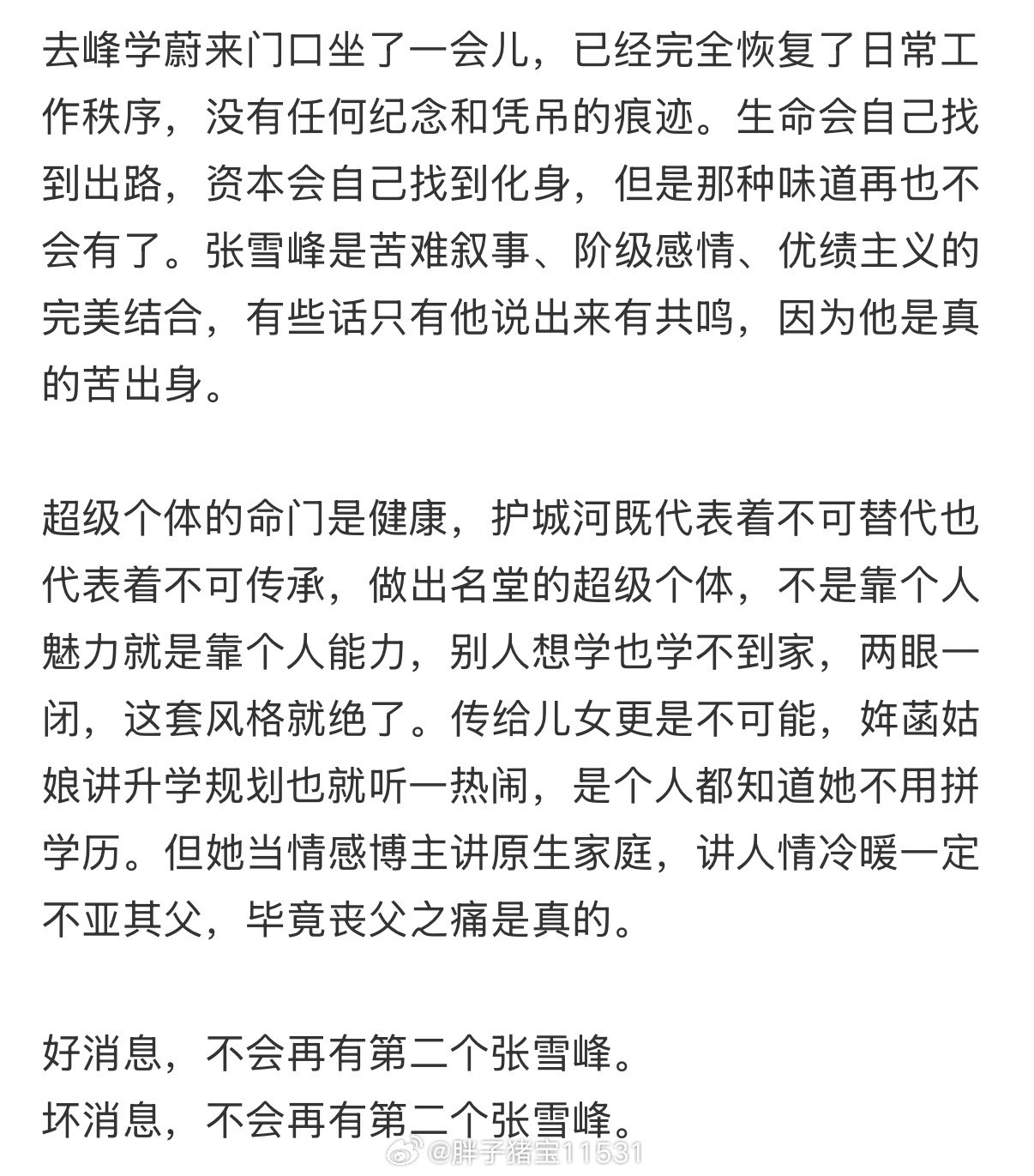 去峰学蔚来门口坐了一会儿，已经完全恢复了日常工作秩序，没有任何纪念和凭吊的痕迹。生命会自己找到出路，资本会自己找到化身，但是那种味道再也不会有了。张雪峰是苦难叙事、阶级感情、优绩主义的完美结合，有些话只有他说出来有共鸣，因为他是真的苦出身。

超级个体的命门是健康，护城河既代表着不可替代也代表着不可传承，做出名堂的超级个体，不是靠个人魅力就是靠个人能力，别人想学也学不到家，两眼一闭，这套风格就绝了。传给儿女更是不可能，姩菡姑娘讲升学规划也就听一热闹，是个人都知道她不用拼学历。但她当情感博主讲原生家庭，讲人情冷暖一定不亚其父，毕竟丧父之痛是真的。

好消息，不会再有第二个张雪峰。
坏消息，不会再有第二个张雪峰。

@胖子猪宝11531